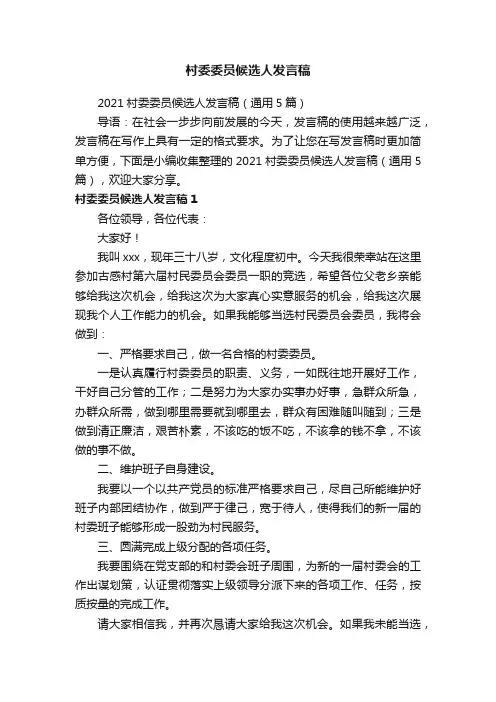 村委委员候选人发言稿

2021 村委委员候选人发言稿（通用 5 篇）

导语：在社会一步步向前发展的今天，发言稿的使用越来越广泛，发言稿在写作上具有一定的格式要求。为了让您在写发言稿时更加简单方便，下面是小编收集整理的 2021 村委委员候选人发言稿（通用 5 篇），欢迎大家分享。

村委委员候选人发言稿 1

各位领导，各位代表：

大家好！

我叫 xxx，现年三十八岁，文化程度初中。今天我很荣幸站在这里参加古感村第六届村民委员会委员一职的竞选，希望各位父老乡亲能够给我这次机会，给我这次为大家真心实意服务的机会，给我这次展现我个人工作能力的机会。如果我能够当选村民委员会委员，我将会做到：

一、严格要求自己，做一名合格的村委委员。

一是认真履行村委委员的职责、义务，一如既往地开展好工作，干好自己分管的工作；二是努力为大家办实事办好事，急群众所急，办群众所需，做到哪里需要就到哪里去，群众有困难随叫随到；三是做到清正廉洁，艰苦朴素，不该吃的饭不吃，不该拿的钱不拿，不该做的事不做。

二、维护班子自身建设。

我要以一个以共产党员的标准严格要求自己，尽自己所能维护好班子内部团结协作，做到严于律己，宽于待人，使得我们的新一届的村委班子能够形成一股劲为村民服务。

三、圆满完成上级分配的各项任务。

我要围绕在党支部的和村委会班子周围，为新的一届村委会的工作出谋划策，认证贯彻落实上级领导分派下来的各项工作、任务，按质按量的完成工作。

请大家相信我，并再次恳请大家给我这次机会。如果我未能当选，